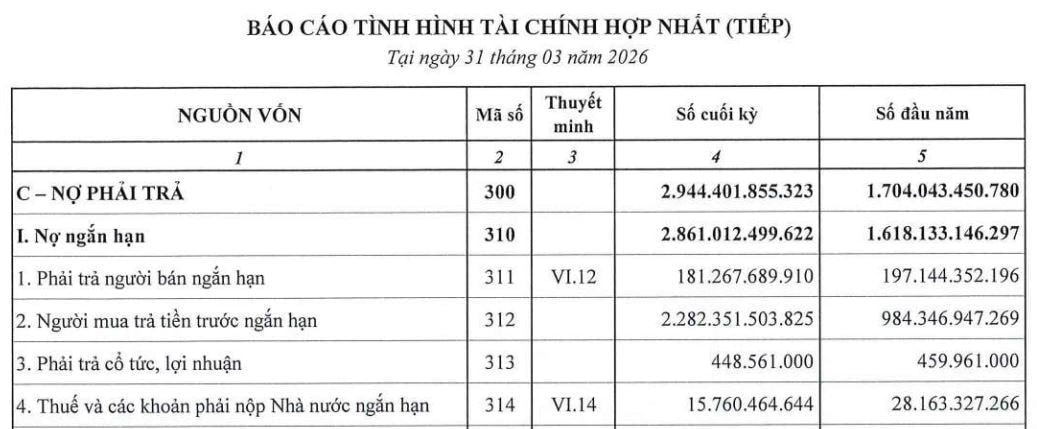 BÁO CÁO TÌNH HÌNH TÀI CHÍNH HỢP NHẤT (TIẾP)
Tại ngày 31 tháng 03 năm 2026

| NGUỒN VỐN | Mã số | Thuyết minh | Số cuối kỳ | Số đầu năm |
|---|---|---|---|---|
| 1 | 2 | 3 | 4 | 5 |
| C – NỢ PHẢI TRẢ | 300 | | 2.944.401.855.323 | 1.704.043.450.780 |
| I. Nợ ngắn hạn | 310 | | 2.861.012.499.622 | 1.618.133.146.297 |
| 1. Phải trả người bán ngắn hạn | 311 | VI.12 | 181.267.689.910 | 197.144.352.196 |
| 2. Người mua trả tiền trước ngắn hạn | 312 | | 2.282.351.503.825 | 984.346.947.269 |
| 3. Phải trả cổ tức, lợi nhuận | 313 | | 448.561.000 | 459.961.000 |
| 4. Thuế và các khoản phải nộp Nhà nước ngắn hạn | 314 | VI.14 | 15.760.464.644 | 28.163.327.266 |